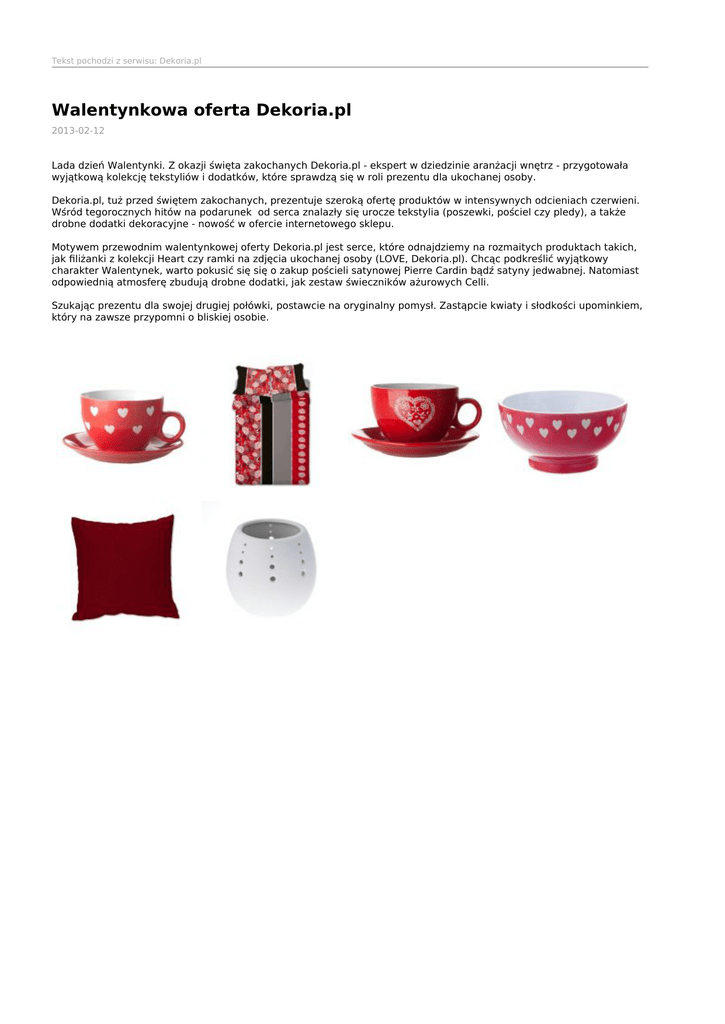 Tekst pochodzi z serwisu: Dekoria.pl

Walentynkowa oferta Dekoria.pl

2013-02-12

Lada dzień Walentynki. Z okazji święta zakochanych Dekoria.pl - ekspert w dziedzinie aranżacji wnętrz - przygotowała wyjątkową kolekcję tekstyliów i dodatków, które sprawdzą się w roli prezentu dla ukochanej osoby.

Dekoria.pl, tuż przed świętem zakochanych, prezentuje szeroką ofertę produktów w intensywnych odcieniach czerwieni. Wśród tegorocznych hitów na podarunek od serca znalazły się urocze tekstylia (poszewki, pościel czy pledy), a także drobne dodatki dekoracyjne - nowość w ofercie internetowego sklepu.

Motywem przewodnim walentynkowej oferty Dekoria.pl jest serce, które odnajdziemy na rozmaitych produktach takich, jak filiżanki z kolekcji Heart czy ramki na zdjęcia ukochanej osoby (LOVE, Dekoria.pl). Chcąc podkreślić wyjątkowy charakter Walentynek, warto pokusić się się o zakup pościeli satynowej Pierre Cardin bądź satyny jedwabnej. Natomiast odpowiednią atmosferę zbudują drobne dodatki, jak zestaw świeczników ażurowych Celli.

Szukając prezentu dla swojej drugiej połówki, postawcie na oryginalny pomysł. Zastąpcie kwiaty i słodkości upominkiem, który na zawsze przypomni o bliskiej osobie.